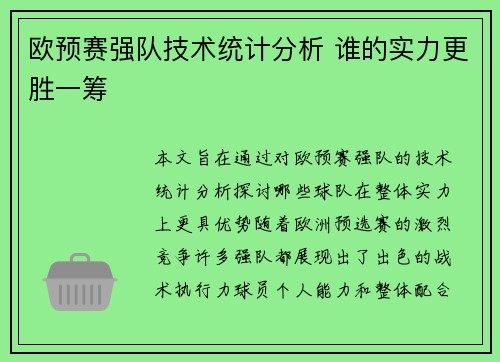 欧预赛强队技术统计分析 谁的实力更胜一筹

本文旨在通过对欧预赛强队的技术统计分析探讨哪些球队在整体实力上更具优势随着欧洲预选赛的激烈竞争许多强队都展现出了出色的战术执行力球员个人能力和整体配合